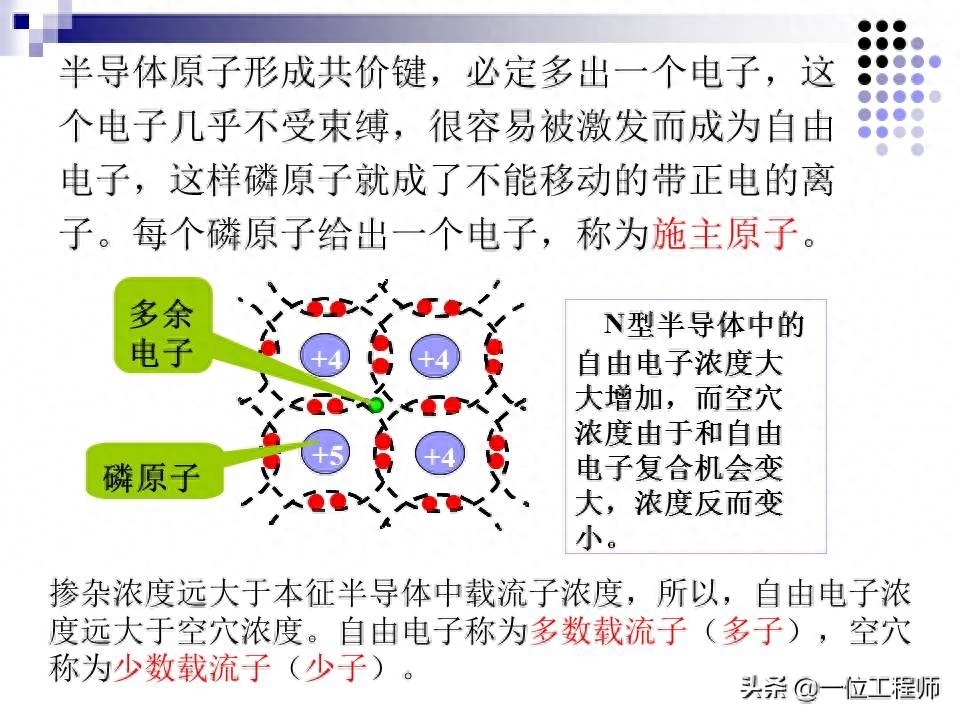 半导体原子形成共价键，必定多出一个电子，这个电子几乎不受束缚，很容易被激发而成为自由电子，这样磷原子就成了不能移动的带正电的离子。每个磷原子给出一个电子，称为施主原子。

多余电子

磷原子

+4

+4

+5

+4

N型半导体中的自由电子浓度大大增加，而空穴浓度由于和自由电子复合机会变大，浓度反而变小。

掺杂浓度远大于本征半导体中载流子浓度，所以，自由电子浓度远大于空穴浓度。自由电子称为多数载流子（多子），空穴称为少数载流子（少子）。

头条 @一位工程师